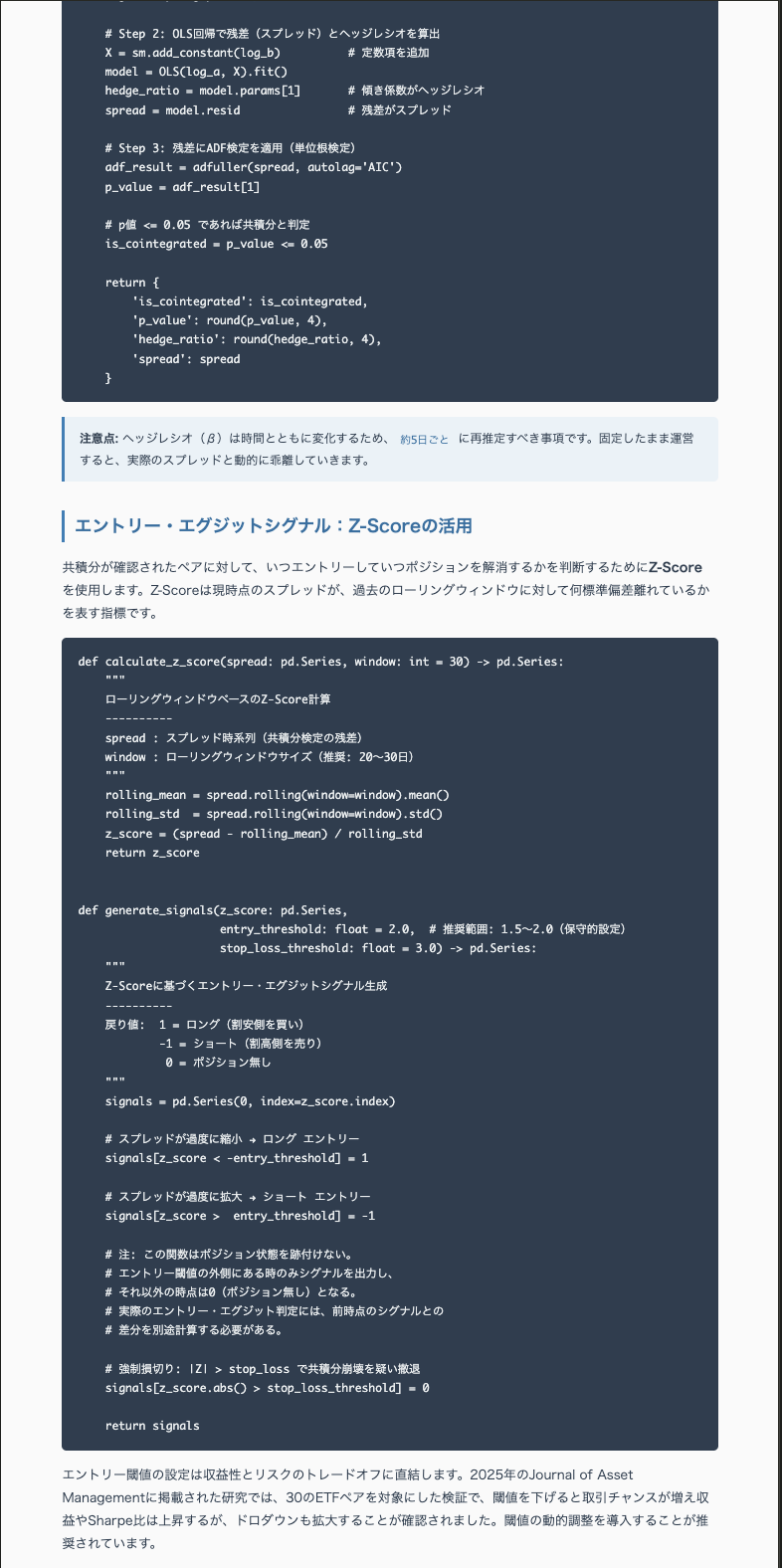 # Step 2: OLS回帰で残差（スプレッド）とヘッジレシオを算出
    X = sm.add_constant(log_b)          # 定数項を追加
    model = OLS(log_a, X).fit()
    hedge_ratio = model.params[1]       # 傾き係数がヘッジレシオ
    spread = model.resid                # 残差がスプレッド

    # Step 3: 残差にADF検定を適用（単位根検定）
    adf_result = adfuller(spread, autolag='AIC')
    p_value = adf_result[1]

    # p値 <= 0.05 であれば共積分と判定
    is_cointegrated = p_value <= 0.05

    return {
        'is_cointegrated': is_cointegrated,
        'p_value': round(p_value, 4),
        'hedge_ratio': round(hedge_ratio, 4),
        'spread': spread
    }

注意点: ヘッジレシオ（β）は時間とともに変化するため、 約5日ごと に再推定すべき事項です。固定したまま運営すると、実際のスプレッドと動的に乖離していきます。

エントリー・エグジットシグナル：Z-Scoreの活用

共積分が確認されたペアに対して、いつエントリーしていつポジションを解消するかを判断するためにZ-Scoreを使用します。Z-Scoreは現時点のスプレッドが、過去のローリングウィンドウに対して何標準偏差離れているかを表す指標です。

def calculate_z_score(spread: pd.Series, window: int = 30) -> pd.Series:
    """
    ローリングウィンドウベースのZ-Score計算
    ----------
    spread : スプレッド時系列（共積分検定の残差）
    window : ローリングウィンドウサイズ（推奨: 20〜30日）
    """
    rolling_mean = spread.rolling(window=window).mean()
    rolling_std  = spread.rolling(window=window).std()
    z_score = (spread - rolling_mean) / rolling_std
    return z_score


def generate_signals(z_score: pd.Series,
                     entry_threshold: float = 2.0,  # 推奨範囲: 1.5〜2.0（保守的設定）
                     stop_loss_threshold: float = 3.0) -> pd.Series:
    """
    Z-Scoreに基づくエントリー・エグジットシグナル生成
    ----------
    戻り値:  1 = ロング（割安側を買い）
            -1 = ショート（割高側を売り）
             0 = ポジション無し
    """
    signals = pd.Series(0, index=z_score.index)

    # スプレッドが過度に縮小 → ロング エントリー
    signals[z_score < -entry_threshold] = 1

    # スプレッドが過度に拡大 → ショート エントリー
    signals[z_score >  entry_threshold] = -1

    # 注: この関数はポジション状態を跡付けない。
    # エントリー閾値の外側にある時のみシグナルを出力し、
    # それ以外の時点は0（ポジション無し）となる。
    # 実際のエントリー・エグジット判定には、前時点のシグナルとの
    # 差分を別途計算する必要がある。

    # 強制損切り: |Z| > stop_loss で共積分崩壊を疑い撤退
    signals[z_score.abs() > stop_loss_threshold] = 0

    return signals

エントリー閾値の設定は収益性とリスクのトレードオフに直結します。2025年のJournal of Asset Managementに掲載された研究では、30のETFペアを対象にした検証で、閾値を下げると取引チャンスが増え収益やSharpe比は上昇するが、ドロダウンも拡大することが確認されました。閾値の動的調整を導入することが推奨されています。